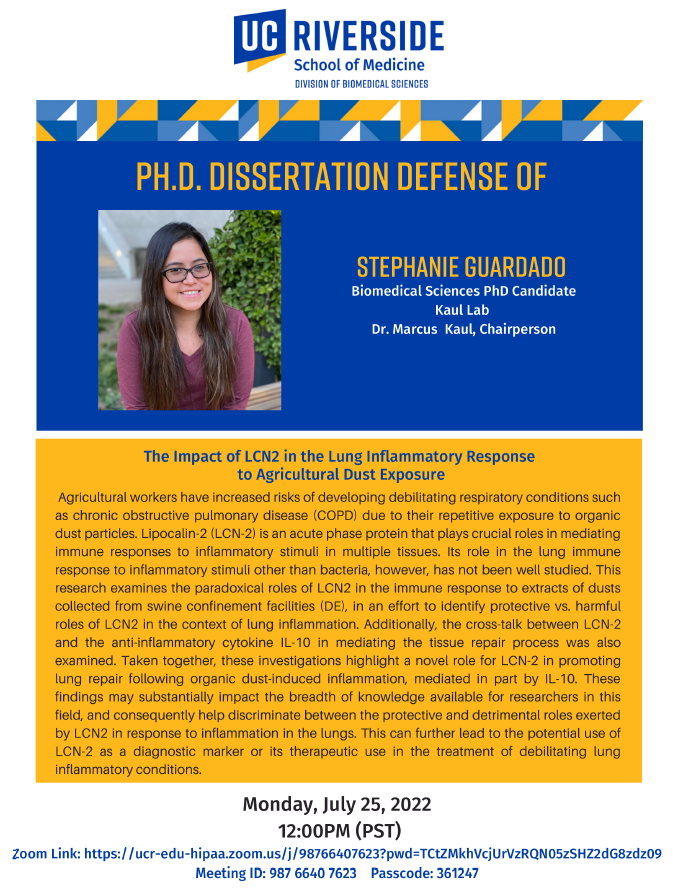 UC RIVERSIDE
School of Medicine
DIVISION OF BIOMEDICAL SCIENCES

PH.D. DISSERTATION DEFENSE OF

STEPHANIE GUARDADO
Biomedical Sciences PhD Candidate
Kaul Lab
Dr. Marcus Kaul, Chairperson

The Impact of LCN2 in the Lung Inflammatory Response to Agricultural Dust Exposure

Agricultural workers have increased risks of developing debilitating respiratory conditions such as chronic obstructive pulmonary disease (COPD) due to their repetitive exposure to organic dust particles. Lipocalin-2 (LCN-2) is an acute phase protein that plays crucial roles in mediating immune responses to inflammatory stimuli in multiple tissues. Its role in the lung immune response to inflammatory stimuli other than bacteria, however, has not been well studied. This research examines the paradoxical roles of LCN2 in the immune response to extracts of dusts collected from swine confinement facilities (DE), in an effort to identify protective vs. harmful roles of LCN2 in the context of lung inflammation. Additionally, the cross-talk between LCN-2 and the anti-inflammatory cytokine IL-10 in mediating the tissue repair process was also examined. Taken together, these investigations highlight a novel role for LCN-2 in promoting lung repair following organic dust-induced inflammation, mediated in part by IL-10. These findings may substantially impact the breadth of knowledge available for researchers in this field, and consequently help discriminate between the protective and detrimental roles exerted by LCN2 in response to inflammation in the lungs. This can further lead to the potential use of LCN-2 as a diagnostic marker or its therapeutic use in the treatment of debilitating lung inflammatory conditions.

Monday, July 25, 2022
12:00PM (PST)
Zoom Link: https://ucr-edu-hipaa.zoom.us/j/98766407623?pwd=TCtZMkhVcjUrVzRQN05zSHZ2dG8zdz09
Meeting ID: 987 6640 7623 Passcode: 361247